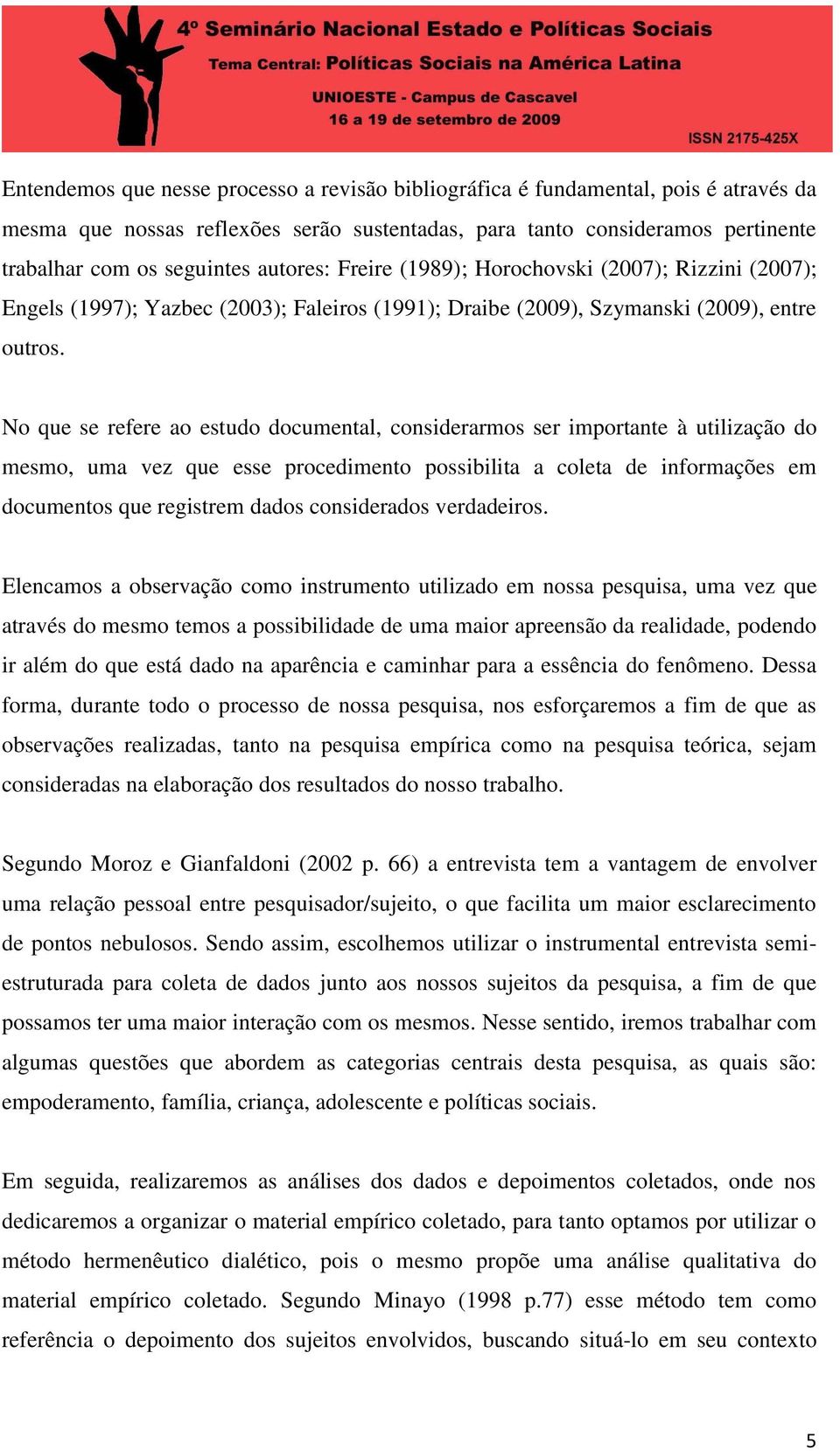 4º Seminário Nacional Estado e Políticas Sociais
Tema Central: Políticas Sociais na América Latina
UNIOESTE - Campus de Cascavel
16 a 19 de setembro de 2009
ISSN 2175-425X

Entendemos que nesse processo a revisão bibliográfica é fundamental, pois é através da mesma que nossas reflexões serão sustentadas, para tanto consideramos pertinente trabalhar com os seguintes autores: Freire (1989); Horochovski (2007); Rizzini (2007); Engels (1997); Yazbec (2003); Faleiros (1991); Draibe (2009), Szymanski (2009), entre outros.

No que se refere ao estudo documental, considerarmos ser importante à utilização do mesmo, uma vez que esse procedimento possibilita a coleta de informações em documentos que registrem dados considerados verdadeiros.

Elencamos a observação como instrumento utilizado em nossa pesquisa, uma vez que através do mesmo temos a possibilidade de uma maior apreensão da realidade, podendo ir além do que está dado na aparência e caminhar para a essência do fenômeno. Dessa forma, durante todo o processo de nossa pesquisa, nos esforçaremos a fim de que as observações realizadas, tanto na pesquisa empírica como na pesquisa teórica, sejam consideradas na elaboração dos resultados do nosso trabalho.

Segundo Moroz e Gianfaldoni (2002 p. 66) a entrevista tem a vantagem de envolver uma relação pessoal entre pesquisador/sujeito, o que facilita um maior esclarecimento de pontos nebulosos. Sendo assim, escolhemos utilizar o instrumental entrevista semi-estruturada para coleta de dados junto aos nossos sujeitos da pesquisa, a fim de que possamos ter uma maior interação com os mesmos. Nesse sentido, iremos trabalhar com algumas questões que abordem as categorias centrais desta pesquisa, as quais são: empoderamento, família, criança, adolescente e políticas sociais.

Em seguida, realizaremos as análises dos dados e depoimentos coletados, onde nos dedicaremos a organizar o material empírico coletado, para tanto optamos por utilizar o método hermenêutico dialético, pois o mesmo propõe uma análise qualitativa do material empírico coletado. Segundo Minayo (1998 p.77) esse método tem como referência o depoimento dos sujeitos envolvidos, buscando situá-lo em seu contexto

5